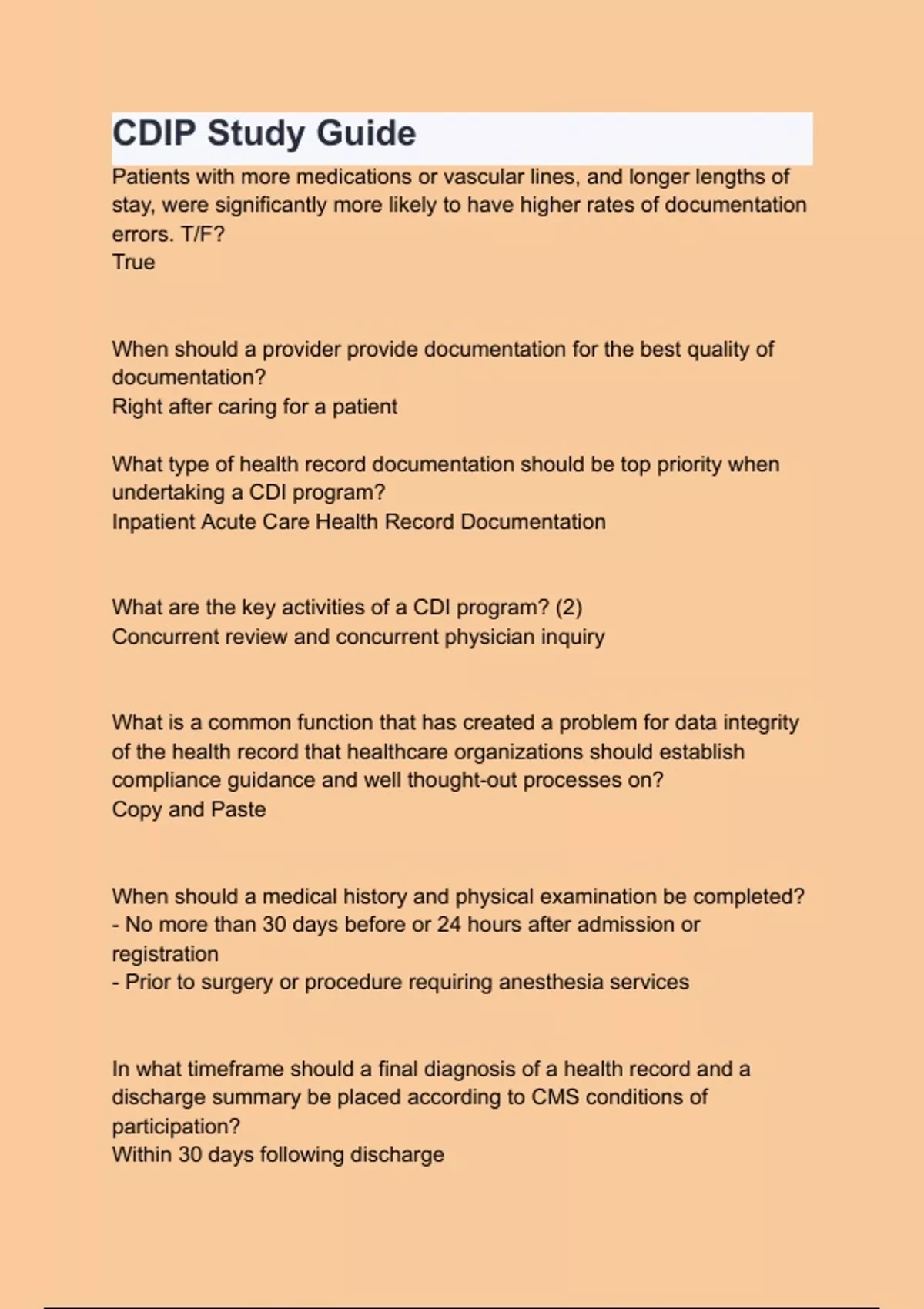 CDIP Study Guide

Patients with more medications or vascular lines, and longer lengths of stay, were significantly more likely to have higher rates of documentation errors. T/F?
True

When should a provider provide documentation for the best quality of documentation?
Right after caring for a patient

What type of health record documentation should be top priority when undertaking a CDI program?
Inpatient Acute Care Health Record Documentation

What are the key activities of a CDI program? (2)
Concurrent review and concurrent physician inquiry

What is a common function that has created a problem for data integrity of the health record that healthcare organizations should establish compliance guidance and well thought-out processes on?
Copy and Paste

When should a medical history and physical examination be completed?
- No more than 30 days before or 24 hours after admission or registration
- Prior to surgery or procedure requiring anesthesia services

In what timeframe should a final diagnosis of a health record and a discharge summary be placed according to CMS conditions of participation?
Within 30 days following discharge